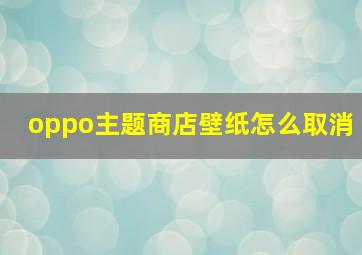 oppo主题商店壁纸怎么取消